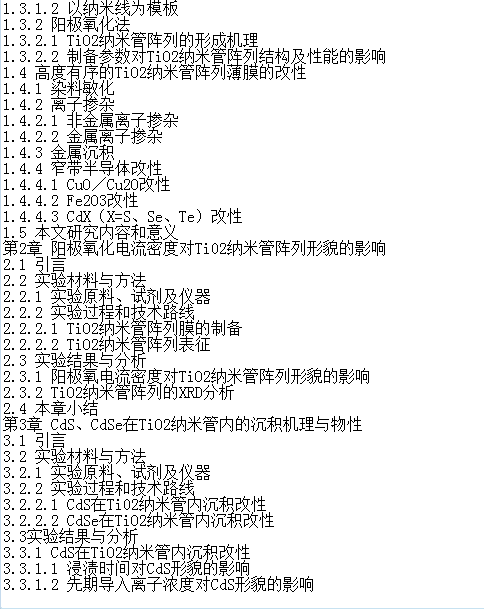 1.3.1.2 以纳米线为模板
1.3.2 阳极氧化法
1.3.2.1 TiO2纳米管阵列的形成机理
1.3.2.2 制备参数对TiO2纳米管阵列结构及性能的影响
1.4 高度有序的TiO2纳米管阵列薄膜的改性
1.4.1 染料敏化
1.4.2 离子掺杂
1.4.2.1 非金属离子掺杂
1.4.2.2 金属离子掺杂
1.4.3 金属沉积
1.4.4 窄带半导体改性
1.4.4.1 CuO／Cu2O改性
1.4.4.2 Fe2O3改性
1.4.4.3 CdX（X=S、Se、Te）改性
1.5 本文研究内容和意义
第2章 阳极氧化电流密度对TiO2纳米管阵列形貌的影响
2.1 引言
2.2 实验材料与方法
2.2.1 实验原料、试剂及仪器
2.2.2 实验过程和技术路线
2.2.2.1 TiO2纳米管阵列膜的制备
2.2.2.2 TiO2纳米管阵列表征
2.3 实验结果与分析
2.3.1 阳极氧电流密度对TiO2纳米管阵列形貌的影响
2.3.2 TiO2纳米管阵列的XRD分析
2.4 本章小结
第3章 CdS、CdSe在TiO2纳米管内的沉积机理与物性
3.1 引言
3.2 实验材料与方法
3.2.1 实验原料、试剂及仪器
3.2.2 实验过程和技术路线
3.2.2.1 CdS在TiO2纳米管内沉积改性
3.2.2.2 CdSe在TiO2纳米管内沉积改性
3.3实验结果与分析
3.3.1 CdS在TiO2纳米管内沉积改性
3.3.1.1 浸渍时间对CdS形貌的影响
3.3.1.2 先期导入离子浓度对CdS形貌的影响